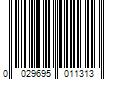 0 029695 011313